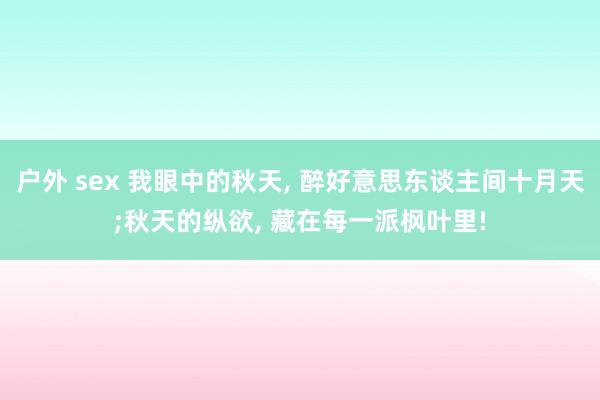 户外 sex 我眼中的秋天, 醉好意思东谈主间十月天;秋天的纵欲, 藏在每一派枫叶里!